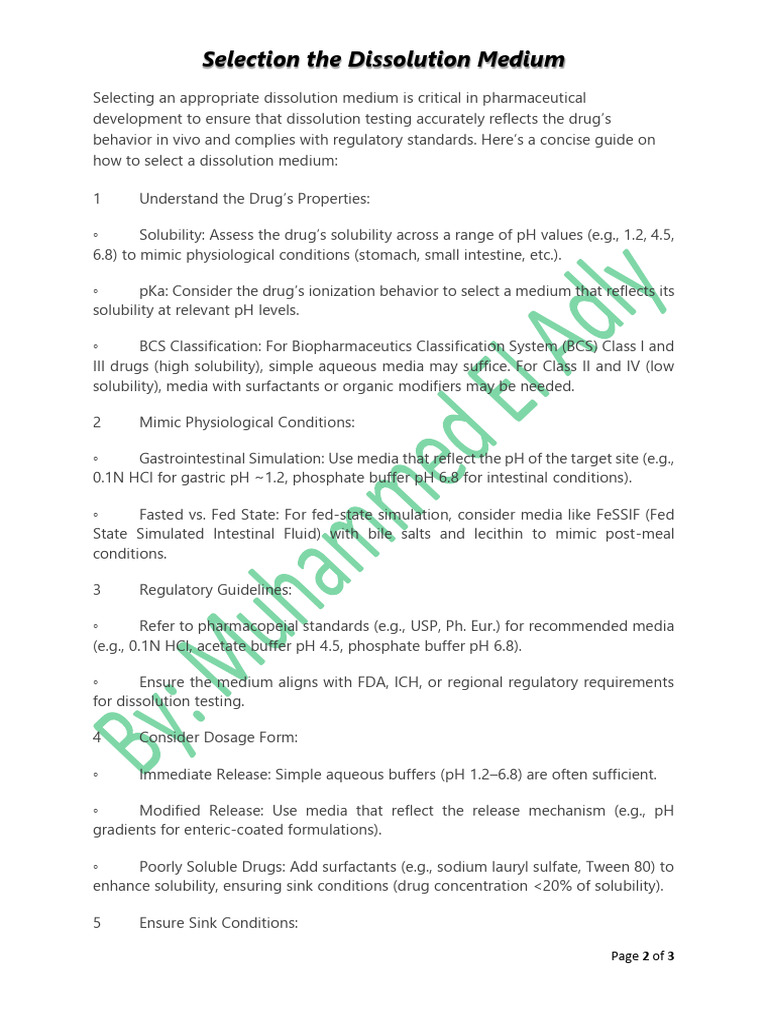 Selection the Dissolution Medium

Selecting an appropriate dissolution medium is critical in pharmaceutical development to ensure that dissolution testing accurately reflects the drug's behavior in vivo and complies with regulatory standards. Here's a concise guide on how to select a dissolution medium:

1 Understand the Drug's Properties:

◦ Solubility: Assess the drug's solubility across a range of pH values (e.g., 1.2, 4.5, 6.8) to mimic physiological conditions (stomach, small intestine, etc.).

◦ pKa: Consider the drug's ionization behavior to select a medium that reflects its solubility at relevant pH levels.

◦ BCS Classification: For Biopharmaceutics Classification System (BCS) Class I and III drugs (high solubility), simple aqueous media may suffice. For Class II and IV (low solubility), media with surfactants or organic modifiers may be needed.

2 Mimic Physiological Conditions:

◦ Gastrointestinal Simulation: Use media that reflect the pH of the target site (e.g., 0.1N HCl for gastric pH ~1.2, phosphate buffer pH 6.8 for intestinal conditions).

◦ Fasted vs. Fed State: For fed-state simulation, consider media like FeSSIF (Fed State Simulated Intestinal Fluid) with bile salts and lecithin to mimic post-meal conditions.

3 Regulatory Guidelines:

◦ Refer to pharmacopeial standards (e.g., USP, Ph. Eur.) for recommended media (e.g., 0.1N HCl, acetate buffer pH 4.5, phosphate buffer pH 6.8).

◦ Ensure the medium aligns with FDA, ICH, or regional regulatory requirements for dissolution testing.

4 Consider Dosage Form:

◦ Immediate Release: Simple aqueous buffers (pH 1.2–6.8) are often sufficient.

◦ Modified Release: Use media that reflect the release mechanism (e.g., pH gradients for enteric-coated formulations).

◦ Poorly Soluble Drugs: Add surfactants (e.g., sodium lauryl sulfate, Tween 80) to enhance solubility, ensuring sink conditions (drug concentration <20% of solubility).

5 Ensure Sink Conditions:

By: Muhammed El Adly

Page 2 of 3